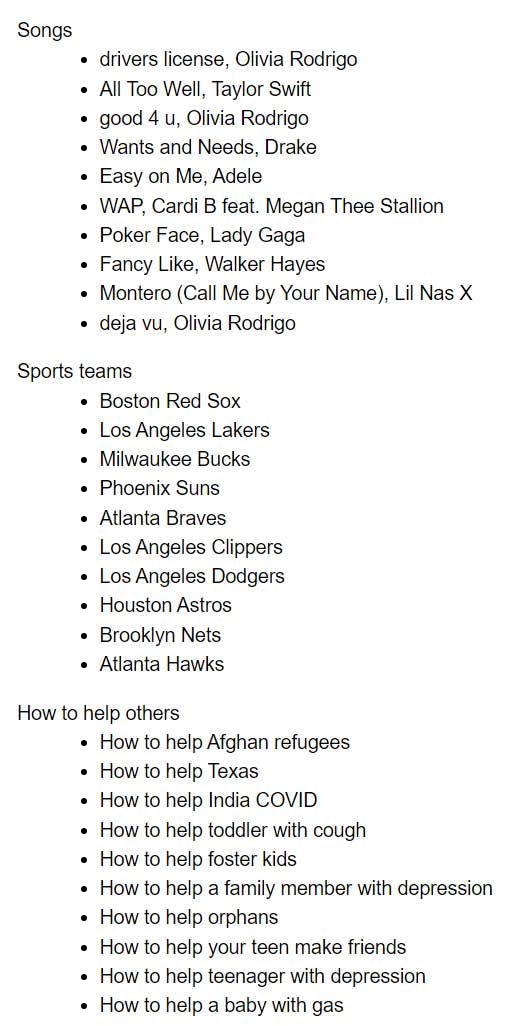 Songs

- drivers license, Olivia Rodrigo
- All Too Well, Taylor Swift
- good 4 u, Olivia Rodrigo
- Wants and Needs, Drake
- Easy on Me, Adele
- WAP, Cardi B feat. Megan Thee Stallion
- Poker Face, Lady Gaga
- Fancy Like, Walker Hayes
- Montero (Call Me by Your Name), Lil Nas X
- deja vu, Olivia Rodrigo

Sports teams

- Boston Red Sox
- Los Angeles Lakers
- Milwaukee Bucks
- Phoenix Suns
- Atlanta Braves
- Los Angeles Clippers
- Los Angeles Dodgers
- Houston Astros
- Brooklyn Nets
- Atlanta Hawks

How to help others

- How to help Afghan refugees
- How to help Texas
- How to help India COVID
- How to help toddler with cough
- How to help foster kids
- How to help a family member with depression
- How to help orphans
- How to help your teen make friends
- How to help teenager with depression
- How to help a baby with gas